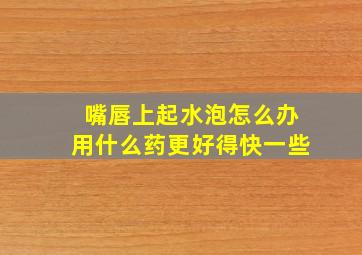 嘴唇上起水泡怎么办
用什么药更好得快一些